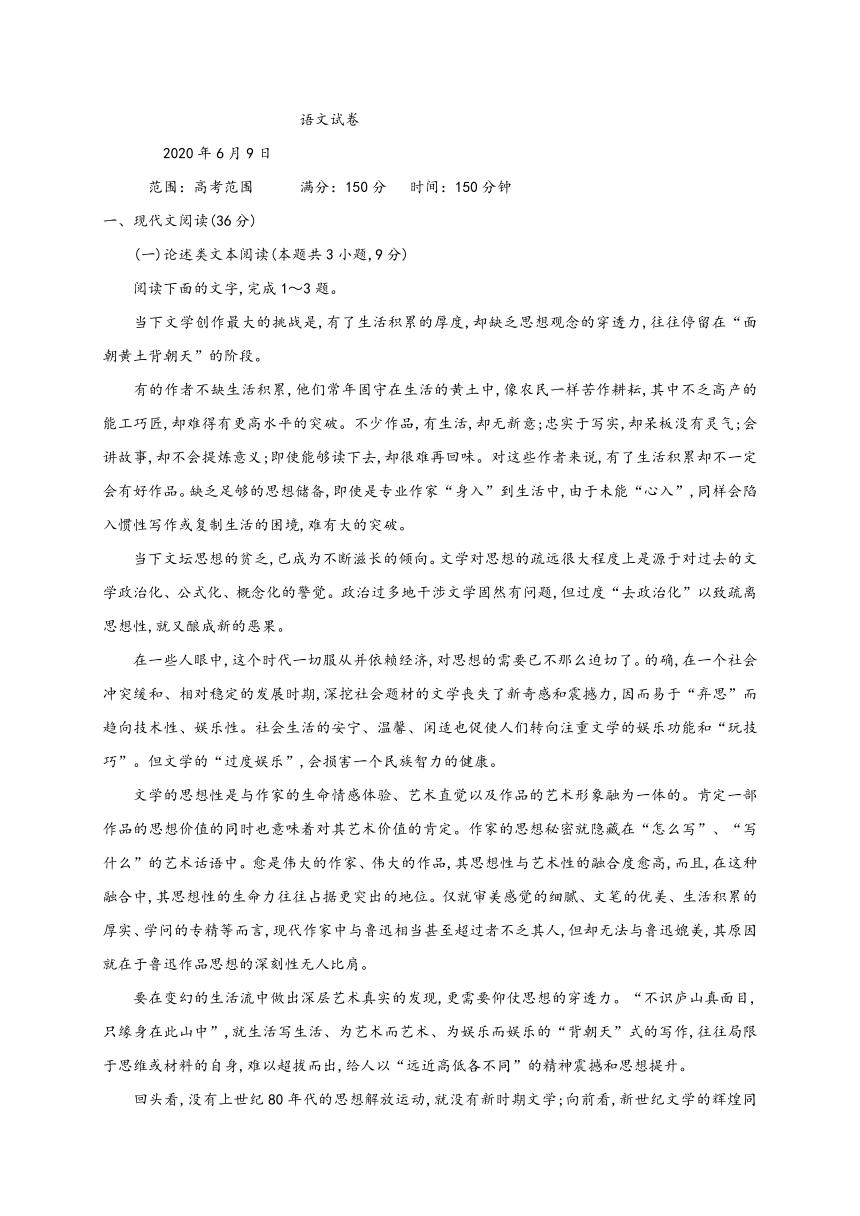 语文试卷

2020 年 6 月 9 日

范围：高考范围　　满分：150 分　　时间：150 分钟

一、现代文阅读(36 分)

(一)论述类文本阅读(本题共 3 小题,9 分)

阅读下面的文字,完成 1～3 题。

当下文学创作最大的挑战是,有了生活积累的厚度,却缺乏思想观念的穿透力,往往停留在“面朝黄土背朝天”的阶段。

有的作者不缺生活积累,他们常年固守在生活的黄土中,像农民一样苦作耕耘,其中不乏高产的能工巧匠,却难得有更高水平的突破。不少作品,有生活,却无新意;忠实于写实,却呆板没有灵气;会讲故事,却不会提炼意义;即使能够读下去,却很难再回味。对这些作者来说,有了生活积累却不一定会有好作品。缺乏足够的思想储备,即使是专业作家“身入”到生活中,由于未能“心入”,同样会陷入惯性写作或复制生活的困境,难有大的突破。

当下文坛思想的贫乏,已成为不断滋长的倾向。文学对思想的疏远很大程度上是源于对过去的文学政治化、公式化、概念化的警觉。政治过多地干涉文学固然有问题,但过度“去政治化”以致疏离思想性,就又酿成新的恶果。

在一些人眼中,这个时代一切服从并依赖经济,对思想的需要已不那么迫切了。的确,在一个社会冲突缓和、相对稳定的发展时期,深挖社会题材的文学丧失了新奇感和震撼力,因而易于“弃思”而趋向技术性、娱乐性。社会生活的安宁、温馨、闲适也促使人们转向注重文学的娱乐功能和“玩技巧”。但文学的“过度娱乐”,会损害一个民族智力的健康。

文学的思想性是与作家的生命情感体验、艺术直觉以及作品的艺术形象融为一体的。肯定一部作品的思想价值的同时也意味着对其艺术价值的肯定。作家的思想秘密就隐藏在“怎么写”、“写什么”的艺术话语中。愈是伟大的作家、伟大的作品,其思想性与艺术性的融合度愈高,而且,在这种融合中,其思想性的生命力往往占据更突出的地位。仅就审美感觉的细腻、文笔的优美、生活积累的厚实、学问的专精等而言,现代作家中与鲁迅相当甚至超过者不乏其人,但却无法与鲁迅媲美,其原因就在于鲁迅作品思想的深刻性无人比肩。

要在变幻的生活流中做出深层艺术真实的发现,更需要仰仗思想的穿透力。“不识庐山真面目,只缘身在此山中”,就生活写生活、为艺术而艺术、为娱乐而娱乐的“背朝天”式的写作,往往局限于思维或材料的自身,难以超拔而出,给人以“远近高低各不同”的精神震撼和思想提升。

回头看,没有上世纪 80 年代的思想解放运动,就没有新时期文学;向前看,新世纪文学的辉煌同